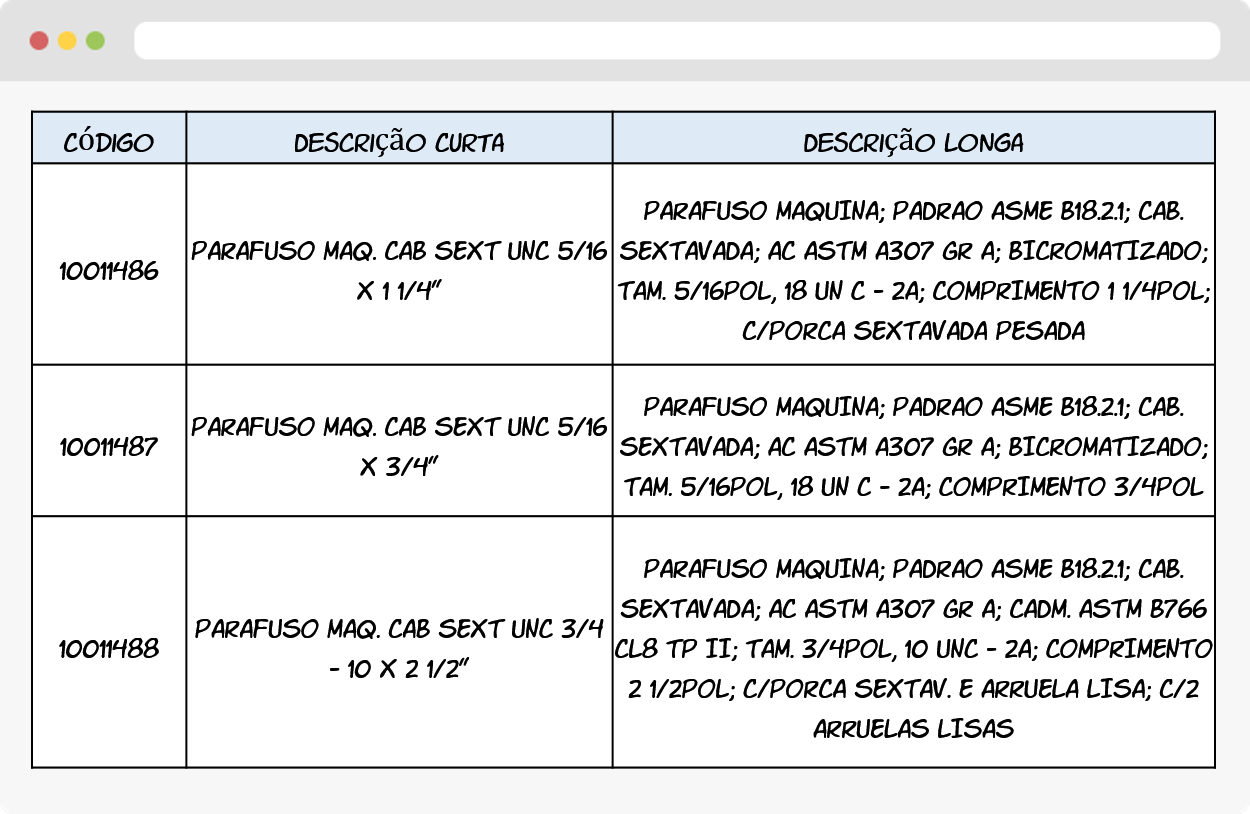 | CÓDIGO | DESCRIÇÃO CURTA | DESCRIÇÃO LONGA |
|---|---|---|
| 10011486 | PARAFUSO MAQ. CAB SEXT UNC 5/16 X 1 1/4" | PARAFUSO MAQUINA; PADRAO ASME B18.2.1; CAB. SEXTAVADA; AC ASTM A307 GR A; BICROMATIZADO; TAM. 5/16POL, 18 UN C - 2A; COMPRIMENTO 1 1/4POL; C/PORCA SEXTAVADA PESADA |
| 10011487 | PARAFUSO MAQ. CAB SEXT UNC 5/16 X 3/4" | PARAFUSO MAQUINA; PADRAO ASME B18.2.1; CAB. SEXTAVADA; AC ASTM A307 GR A; BICROMATIZADO; TAM. 5/16POL, 18 UN C - 2A; COMPRIMENTO 3/4POL |
| 10011488 | PARAFUSO MAQ. CAB SEXT UNC 3/4 - 10 X 2 1/2" | PARAFUSO MAQUINA; PADRAO ASME B18.2.1; CAB. SEXTAVADA; AC ASTM A307 GR A; CADM. ASTM B766 CL8 TP II; TAM. 3/4POL, 10 UNC - 2A; COMPRIMENTO 2 1/2POL; C/PORCA SEXTAV. E ARRUELA LISA; C/2 ARRUELAS LISAS |